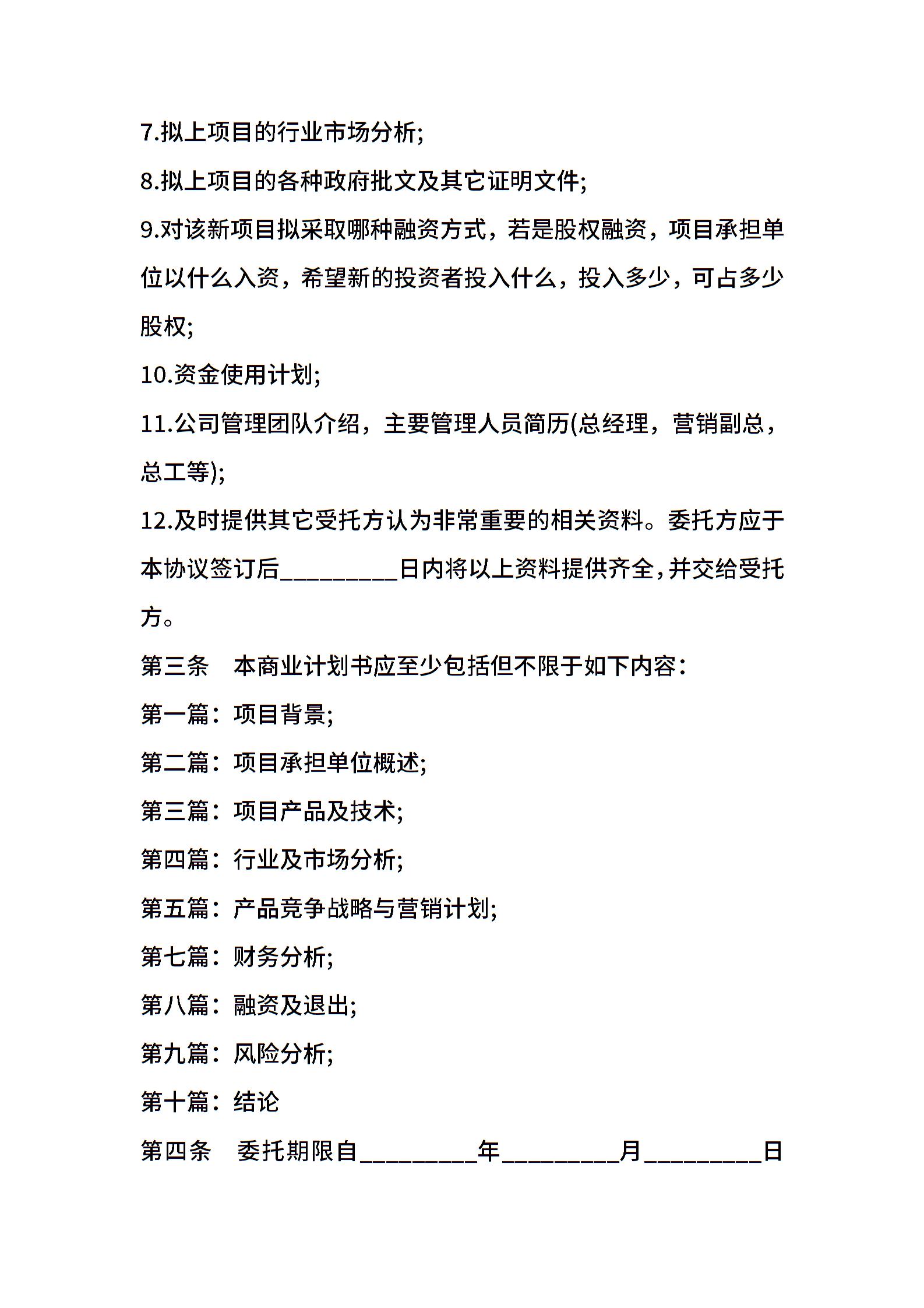 7.拟上项目的行业市场分析;

8.拟上项目的各种政府批文及其它证明文件;

9.对该新项目拟采取哪种融资方式，若是股权融资，项目承担单位以什么入资，希望新的投资者投入什么，投入多少，可占多少股权;

10.资金使用计划;

11.公司管理团队介绍，主要管理人员简历(总经理，营销副总，总工等);

12.及时提供其它受托方认为非常重要的相关资料。委托方应于本协议签订后_________日内将以上资料提供齐全,并交给受托方。

第三条　本商业计划书应至少包括但不限于如下内容:

第一篇：项目背景;

第二篇：项目承担单位概述;

第三篇：项目产品及技术;

第四篇：行业及市场分析;

第五篇：产品竞争战略与营销计划;

第七篇：财务分析;

第八篇：融资及退出;

第九篇：风险分析;

第十篇：结论

第四条　委托期限自_________年_________月_________日